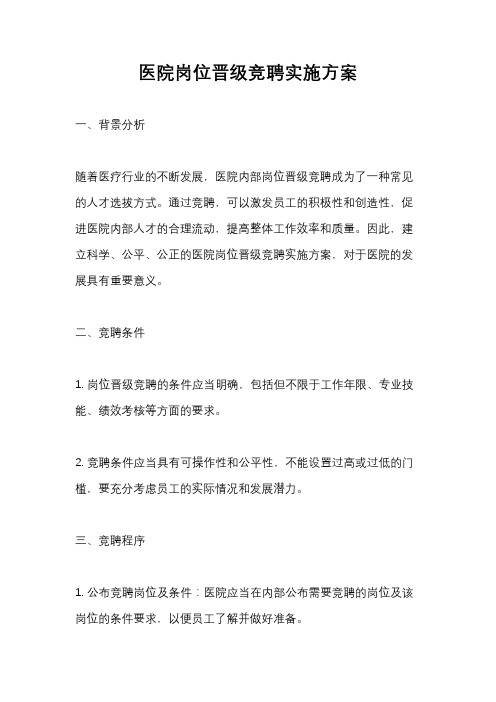 医院岗位晋级竞聘实施方案

一、背景分析

随着医疗行业的不断发展，医院内部岗位晋级竞聘成为了一种常见的人才选拔方式。通过竞聘，可以激发员工的积极性和创造性，促进医院内部人才的合理流动，提高整体工作效率和质量。因此，建立科学、公平、公正的医院岗位晋级竞聘实施方案，对于医院的发展具有重要意义。

二、竞聘条件

1. 岗位晋级竞聘的条件应当明确，包括但不限于工作年限、专业技能、绩效考核等方面的要求。

2. 竞聘条件应当具有可操作性和公平性，不能设置过高或过低的门槛，要充分考虑员工的实际情况和发展潜力。

三、竞聘程序

1. 公布竞聘岗位及条件：医院应当在内部公布需要竞聘的岗位及该岗位的条件要求，以便员工了解并做好准备。